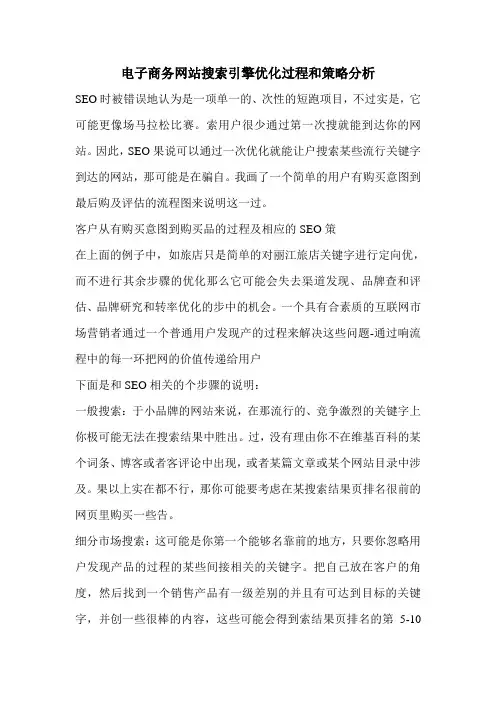 电子商务网站搜索引擎优化过程和策略分析

SEO 时被错误地认为是一项单一的、次性的短跑项目，不过实是，它可能更像场马拉松比赛。索用户很少通过第一次搜就能到达你的网站。因此，SEO 果说可以通过一次优化就能让户搜索某些流行关键字到达的网站，那可能是在骗自。我画了一个简单的用户有购买意图到最后购及评估的流程图来说明这一过。

客户从有购买意图到购买品的过程及相应的 SEO 策

在上面的例子中，如旅店只是简单的对丽江旅店关键字进行定向优，而不进行其余步骤的优化那么它可能会失去渠道发现、品牌查和评估、品牌研究和转率优化的步中的机会。一个具有合素质的互联网市场营销者通过一个普通用户发现产的过程来解决这些问题-通过响流程中的每一环把网的价值传递给用户

下面是和 SEO 相关的个步骤的说明：

一般搜索：于小品牌的网站来说，在那流行的、竞争激烈的关键字上你极可能无法在搜索结果中胜出。过，没有理由你不在维基百科的某个词条、博客或者客评论中出现，或者某篇文章或某个网站目录中涉及。果以上实在都不行，那你可能要考虑在某搜索结果页排名很前的网页里购买一些告。

细分市场搜索：这可能是你第一个能够名靠前的地方，只要你忽略用户发现产品的过程的某些间接相关的关键字。把自己放在客户的角度，然后找到一个销售产品有一级差别的并且有可达到目标的关键字，并创一些很棒的内容，这些可能会得到索结果页排名的第 5-10